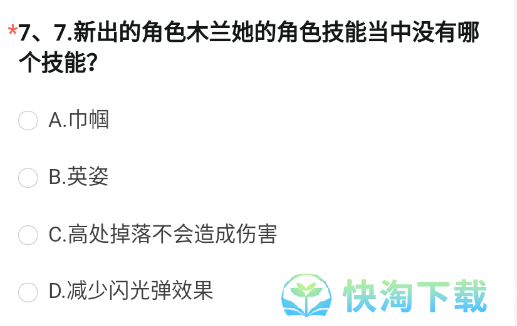 *7、7.新出的角色木兰她的角色技能当中没有哪个技能?

A.巾帼

B.英姿

C.高处掉落不会造成伤害

D.减少闪光弹效果

快淘下载